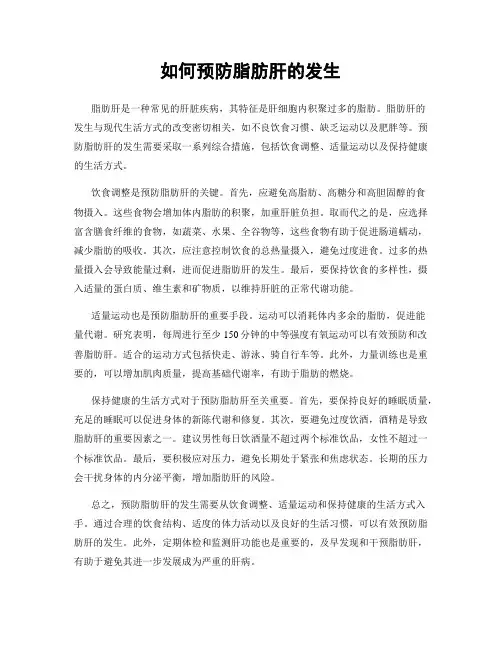 如何预防脂肪肝的发生

脂肪肝是一种常见的肝脏疾病，其特征是肝细胞内积聚过多的脂肪。脂肪肝的发生与现代生活方式的改变密切相关，如不良饮食习惯、缺乏运动以及肥胖等。预防脂肪肝的发生需要采取一系列综合措施，包括饮食调整、适量运动以及保持健康的生活方式。

饮食调整是预防脂肪肝的关键。首先，应避免高脂肪、高糖分和高胆固醇的食物摄入。这些食物会增加体内脂肪的积聚，加重肝脏负担。取而代之的是，应选择富含膳食纤维的食物，如蔬菜、水果、全谷物等，这些食物有助于促进肠道蠕动，减少脂肪的吸收。其次，应注意控制饮食的总热量摄入，避免过度进食。过多的热量摄入会导致能量过剩，进而促进脂肪肝的发生。最后，要保持饮食的多样性，摄入适量的蛋白质、维生素和矿物质，以维持肝脏的正常代谢功能。

适量运动也是预防脂肪肝的重要手段。运动可以消耗体内多余的脂肪，促进能量代谢。研究表明，每周进行至少150分钟的中等强度有氧运动可以有效预防和改善脂肪肝。适合的运动方式包括快走、游泳、骑自行车等。此外，力量训练也是重要的，可以增加肌肉质量，提高基础代谢率，有助于脂肪的燃烧。

保持健康的生活方式对于预防脂肪肝至关重要。首先，要保持良好的睡眠质量，充足的睡眠可以促进身体的新陈代谢和修复。其次，要避免过度饮酒，酒精是导致脂肪肝的重要因素之一。建议男性每日饮酒量不超过两个标准饮品，女性不超过一个标准饮品。最后，要积极应对压力，避免长期处于紧张和焦虑状态。长期的压力会干扰身体的内分泌平衡，增加脂肪肝的风险。

总之，预防脂肪肝的发生需要从饮食调整、适量运动和保持健康的生活方式入手。通过合理的饮食结构、适度的体力活动以及良好的生活习惯，可以有效预防脂肪肝的发生。此外，定期体检和监测肝功能也是重要的，及早发现和干预脂肪肝，有助于避免其进一步发展成为严重的肝病。